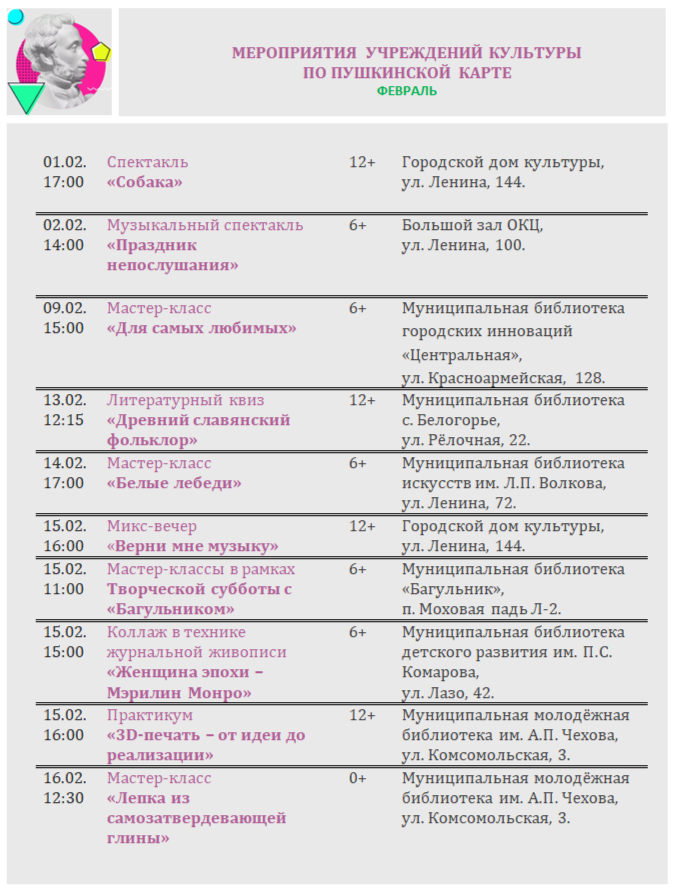 МЕРОПРИЯТИЯ УЧРЕЖДЕНИЙ КУЛЬТУРЫ ПО ПУШКИНСКОЙ КАРТЕ
ФЕВРАЛЬ

| | | | |
|---|---|---|---|
| 01.02. 17:00 | Спектакль «Собака» | 12+ | Городской дом культуры, ул. Ленина, 144. |
| 02.02. 14:00 | Музыкальный спектакль «Праздник непослушания» | 6+ | Большой зал ОКЦ, ул. Ленина, 100. |
| 09.02. 15:00 | Мастер-класс «Для самых любимых» | 6+ | Муниципальная библиотека городских инноваций «Центральная», ул. Красноармейская, 128. |
| 13.02. 12:15 | Литературный квиз «Древний славянский фольклор» | 12+ | Муниципальная библиотека с. Белогорье, ул. Рёлочная, 22. |
| 14.02. 17:00 | Мастер-класс «Белые лебеди» | 6+ | Муниципальная библиотека искусств им. Л.П. Волкова, ул. Ленина, 72. |
| 15.02. 16:00 | Микс-вечер «Верни мне музыку» | 12+ | Городской дом культуры, ул. Ленина, 144. |
| 15.02. 11:00 | Мастер-классы в рамках Творческой субботы с «Багульником» | 6+ | Муниципальная библиотека «Багульник», п. Моховая падь Л-2. |
| 15.02. 15:00 | Коллаж в технике журнальной живописи «Женщина эпохи – Мэрилин Монро» | 6+ | Муниципальная библиотека детского развития им. П.С. Комарова, ул. Лазо, 42. |
| 15.02. 16:00 | Практикум «3D-печать – от идеи до реализации» | 12+ | Муниципальная молодёжная библиотека им. А.П. Чехова, ул. Комсомольская, 3. |
| 16.02. 12:30 | Мастер-класс «Лепка из самозатвердевающей глины» | 0+ | Муниципальная молодёжная библиотека им. А.П. Чехова, ул. Комсомольская, 3. |